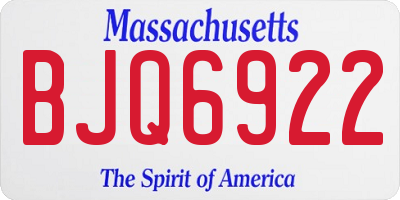 Massachusetts

BJQ6922

The Spirit of America